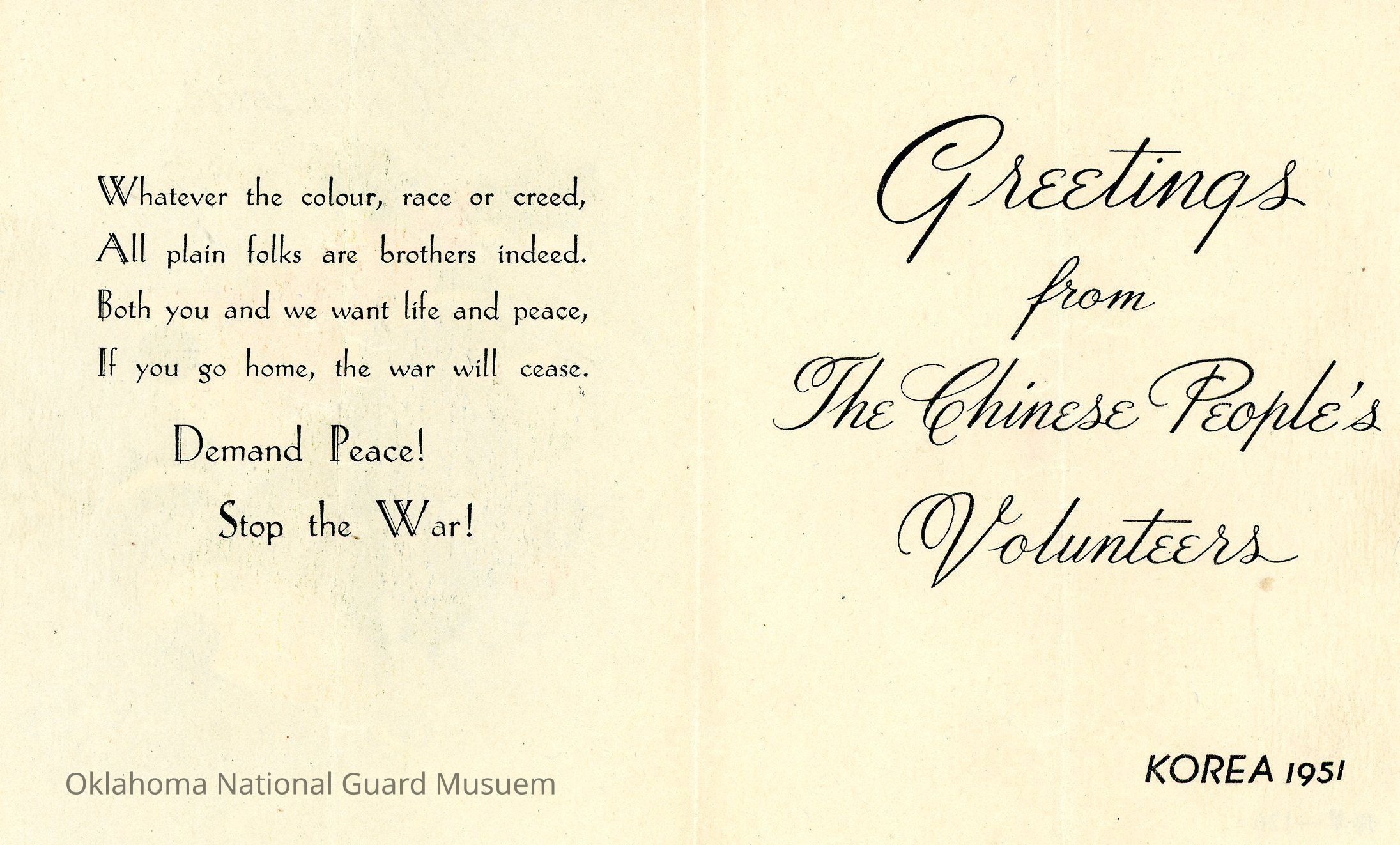 Whatever the colour, race or creed,
All plain folks are brothers indeed.
Both you and we want life and peace,
If you go home, the war will cease.

Demand Peace!

Stop the War!

Greetings
from
The Chinese People's
Volunteers

KOREA 1951

Oklahoma National Guard Musuem